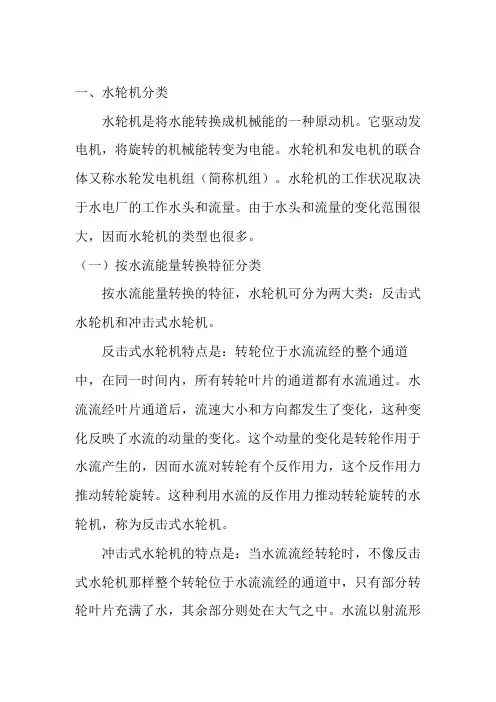 一、水轮机分类

水轮机是将水能转换成机械能的一种原动机。它驱动发电机，将旋转的机械能转变为电能。水轮机和发电机的联合体又称水轮发电机组（简称机组）。水轮机的工作状况取决于水电厂的工作水头和流量。由于水头和流量的变化范围很大，因而水轮机的类型也很多。

（一）按水流能量转换特征分类

按水流能量转换的特征，水轮机可分为两大类：反击式水轮机和冲击式水轮机。

反击式水轮机特点是：转轮位于水流流经的整个通道中，在同一时间内，所有转轮叶片的通道都有水流通过。水流流经叶片通道后，流速大小和方向都发生了变化，这种变化反映了水流的动量的变化。这个动量的变化是转轮作用于水流产生的，因而水流对转轮有个反作用力，这个反作用力推动转轮旋转。这种利用水流的反作用力推动转轮旋转的水轮机，称为反击式水轮机。

冲击式水轮机的特点是：当水流流经转轮时，不像反击式水轮机那样整个转轮位于水流流经的通道中，只有部分转轮叶片充满了水，其余部分则处在大气之中。水流以射流形